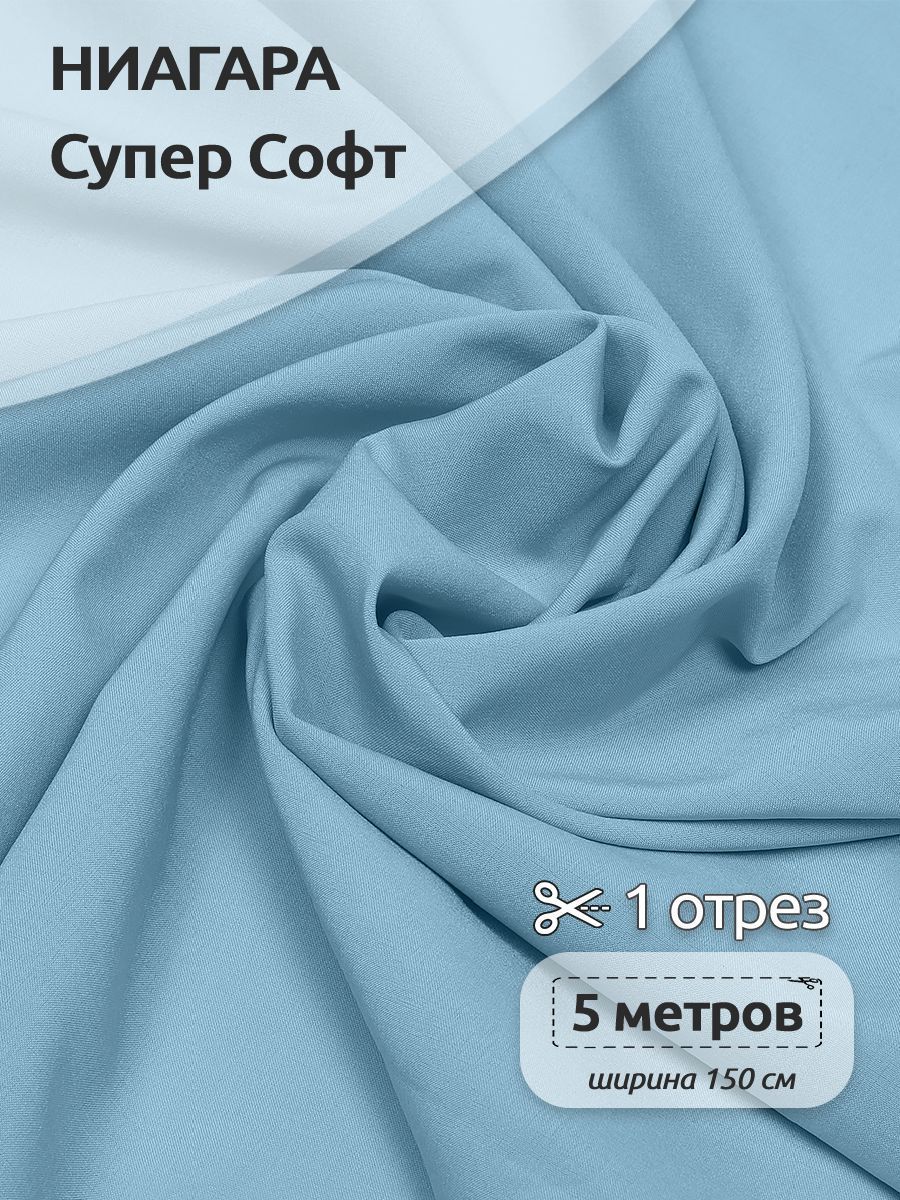 НИАГАРА
Супер Софт

1 отрез

5 метров

ширина 150 см